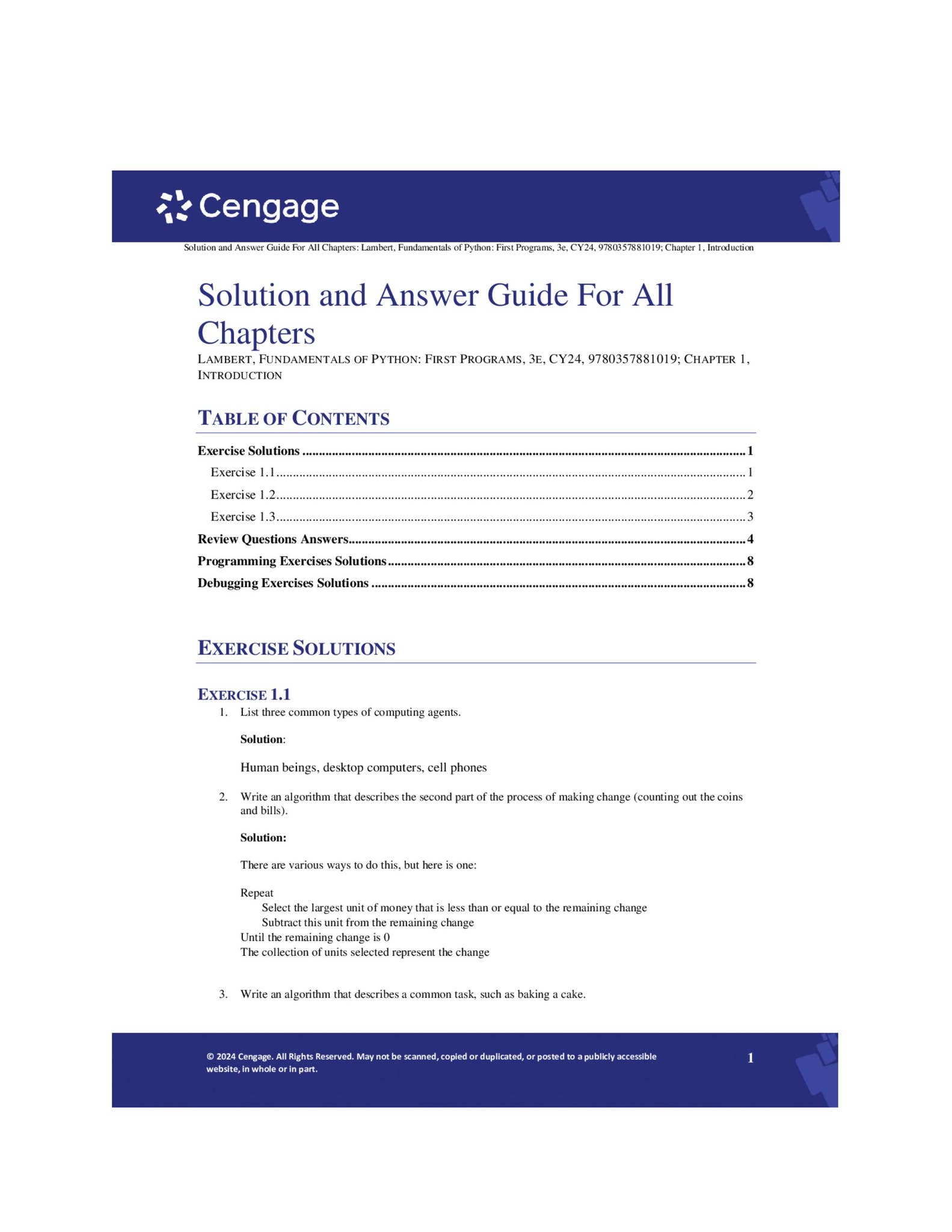 Cengage

Solution and Answer Guide For All Chapters: Lambert, Fundamentals of Python: First Programs, 3e, CY24, 9780357881019; Chapter 1, Introduction

Solution and Answer Guide For All Chapters

LAMBERT, FUNDAMENTALS OF PYTHON: FIRST PROGRAMS, 3E, CY24, 9780357881019; CHAPTER 1, INTRODUCTION

TABLE OF CONTENTS

Exercise Solutions ........ 1
Exercise 1.1 ........ 1
Exercise 1.2 ........ 2
Exercise 1.3 ........ 3
Review Questions Answers ........ 4
Programming Exercises Solutions ........ 8
Debugging Exercises Solutions ........ 8

EXERCISE SOLUTIONS

EXERCISE 1.1

1. List three common types of computing agents.

Solution:

Human beings, desktop computers, cell phones

2. Write an algorithm that describes the second part of the process of making change (counting out the coins and bills).

Solution:

There are various ways to do this, but here is one:

Repeat
Select the largest unit of money that is less than or equal to the remaining change
Subtract this unit from the remaining change
Until the remaining change is 0
The collection of units selected represent the change

3. Write an algorithm that describes a common task, such as baking a cake.

© 2024 Cengage. All Rights Reserved. May not be scanned, copied or duplicated, or posted to a publicly accessible website, in whole or in part.

1